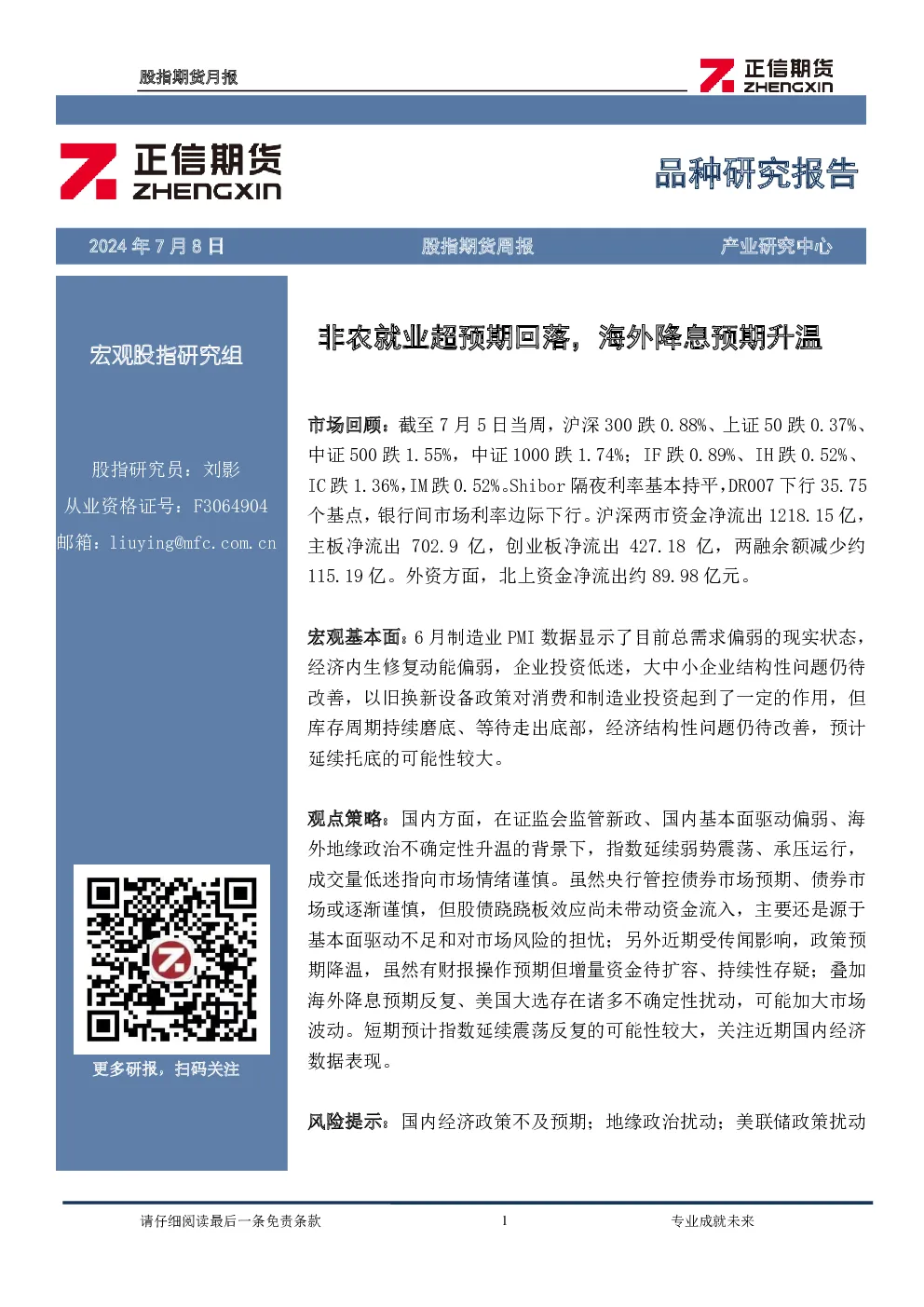 股指期货月报

正信期货 ZHENGXIN

正信期货 ZHENGXIN

品种研究报告

2024 年 7 月 8 日

股指期货周报

产业研究中心

宏观股指研究组

股指研究员：刘影

从业资格证号：F3064904

邮箱：liuying@mfc.com.cn

更多研报，扫码关注

非农就业超预期回落，海外降息预期升温

市场回顾：截至 7 月 5 日当周，沪深 300 跌 0.88%、上证 50 跌 0.37%、中证 500 跌 1.55%，中证 1000 跌 1.74%；IF 跌 0.89%、IH 跌 0.52%、IC 跌 1.36%，IM 跌 0.52%。Shibor 隔夜利率基本持平，DR007 下行 35.75 个基点，银行间市场利率边际下行。沪深两市资金净流出 1218.15 亿，主板净流出 702.9 亿，创业板净流出 427.18 亿，两融余额减少约 115.19 亿。外资方面，北上资金净流出约 89.98 亿元。

宏观基本面：6 月制造业 PMI 数据显示了目前总需求偏弱的现实状态，经济内生修复动能偏弱，企业投资低迷，大中小企业结构性问题仍待改善，以旧换新设备政策对消费和制造业投资起到了一定的作用，但库存周期持续磨底、等待走出底部，经济结构性问题仍待改善，预计延续托底的可能性较大。

观点策略：国内方面，在证监会监管新政、国内基本面驱动偏弱、海外地缘政治不确定性升温的背景下，指数延续弱势震荡、承压运行，成交量低迷指向市场情绪谨慎。虽然央行管控债券市场预期、债券市场或逐渐谨慎，但股债跷跷板效应尚未带动资金流入，主要还是源于基本面驱动不足和对市场风险的担忧；另外近期受传闻影响，政策预期降温，虽然有财报操作预期但增量资金待扩容、持续性存疑；叠加海外降息预期反复、美国大选存在诸多不确定性扰动，可能加大市场波动。短期预计指数延续震荡反复的可能性较大，关注近期国内经济数据表现。

风险提示：国内经济政策不及预期；地缘政治扰动；美联储政策扰动

请仔细阅读最后一条免责条款

1

专业成就未来